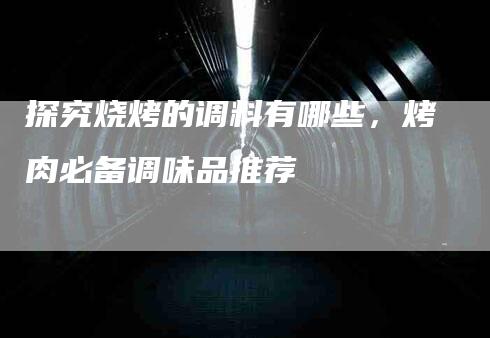 探究烧烤的调料有哪些，烤肉必备调味品推荐